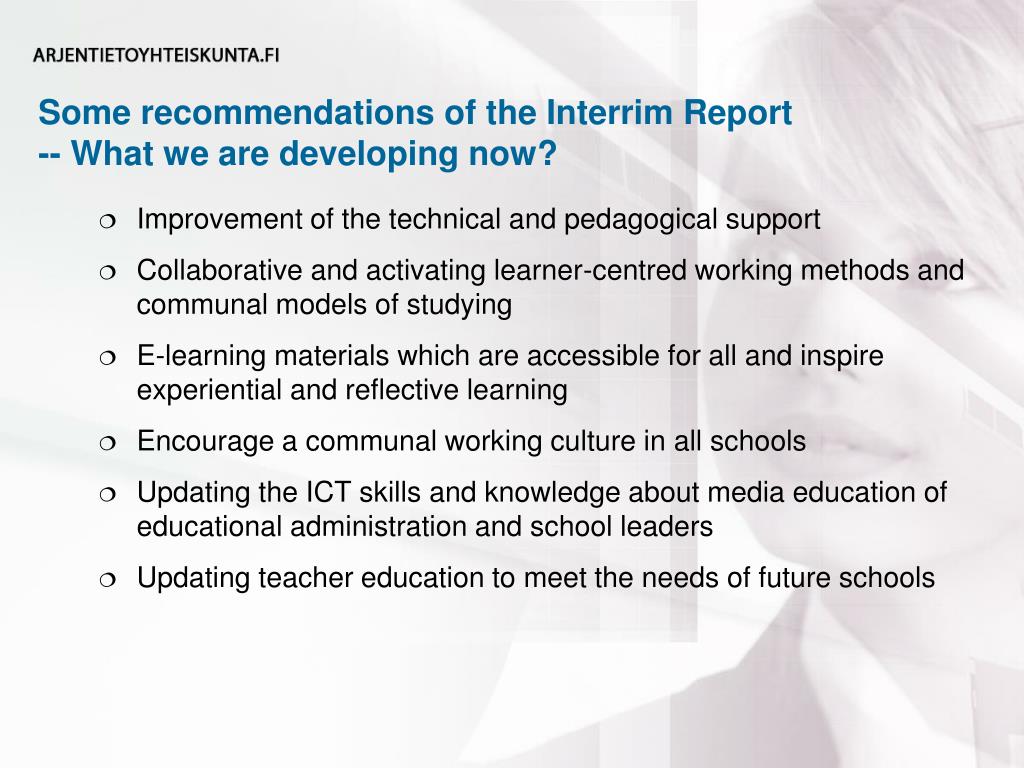 ARJENTIETOYHTEISKUNTA.FI

Some recommendations of the Interrim Report
-- What we are developing now?

❍ Improvement of the technical and pedagogical support
❍ Collaborative and activating learner-centred working methods and communal models of studying
❍ E-learning materials which are accessible for all and inspire experiential and reflective learning
❍ Encourage a communal working culture in all schools
❍ Updating the ICT skills and knowledge about media education of educational administration and school leaders
❍ Updating teacher education to meet the needs of future schools